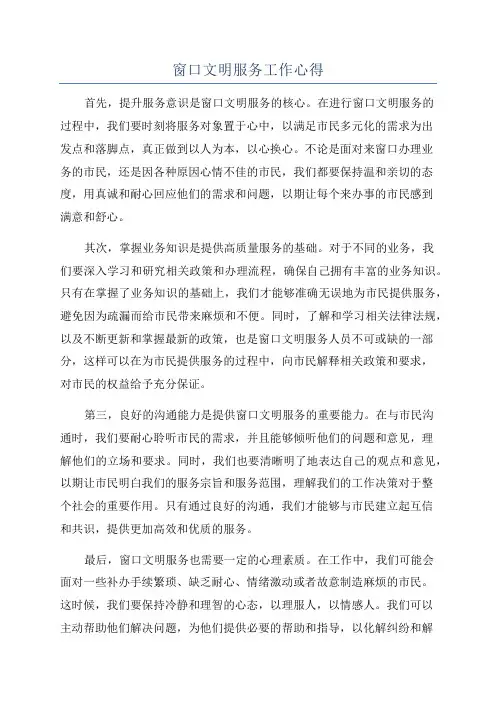 窗口文明服务工作心得

首先，提升服务意识是窗口文明服务的核心。在进行窗口文明服务的过程中，我们要时刻将服务对象置于心中，以满足市民多元化的需求为出发点和落脚点，真正做到以人为本，以心换心。不论是面对来窗口办理业务的市民，还是因各种原因心情不佳的市民，我们都要保持温和亲切的态度，用真诚和耐心回应他们的需求和问题，以期让每个来办事的市民感到满意和舒心。

其次，掌握业务知识是提供高质量服务的基础。对于不同的业务，我们要深入学习和研究相关政策和办理流程，确保自己拥有丰富的业务知识。只有在掌握了业务知识的基础上，我们才能够准确无误地为市民提供服务，避免因为疏漏而给市民带来麻烦和不便。同时，了解和学习相关法律法规，以及不断更新和掌握最新的政策，也是窗口文明服务人员不可或缺的一部分，这样可以在为市民提供服务的过程中，向市民解释相关政策和要求，对市民的权益给予充分保证。

第三，良好的沟通能力是提供窗口文明服务的重要能力。在与市民沟通时，我们要耐心聆听市民的需求，并且能够倾听他们的问题和意见，理解他们的立场和要求。同时，我们也要清晰明了地表达自己的观点和意见，以期让市民明白我们的服务宗旨和服务范围，理解我们的工作决策对于整个社会的重要作用。只有通过良好的沟通，我们才能够与市民建立起互信和共识，提供更加高效和优质的服务。

最后，窗口文明服务也需要一定的心理素质。在工作中，我们可能会面对一些补办手续繁琐、缺乏耐心、情绪激动或者故意制造麻烦的市民。这时候，我们要保持冷静和理智的心态，以理服人，以情感人。我们可以主动帮助他们解决问题，为他们提供必要的帮助和指导，以化解纠纷和解